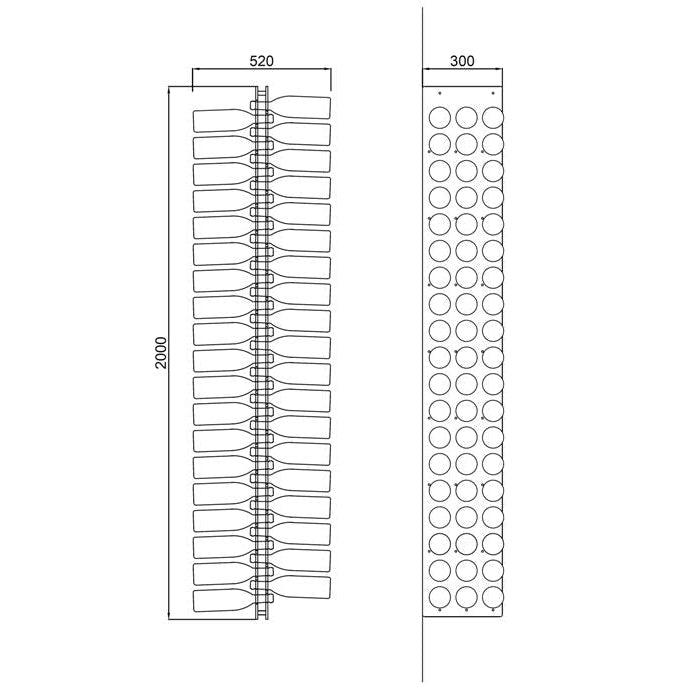 520

2000

300